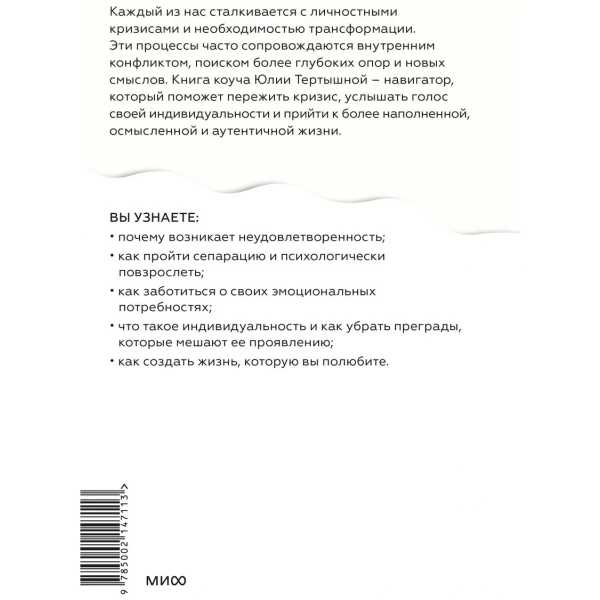 Каждый из нас сталкивается с личностными кризисами и необходимостью трансформации. Эти процессы часто сопровождаются внутренним конфликтом, поиском более глубоких опор и новых смыслов. Книга коуча Юлии Тертышной – навигатор, который поможет пережить кризис, услышать голос своей индивидуальности и прийти к более наполненной, осмысленной и аутентичной жизни.

ВЫ УЗНАЕТЕ:

• почему возникает неудовлетворенность;

• как пройти сепарацию и психологически повзрослеть;

• как заботиться о своих эмоциональных потребностях;

• что такое индивидуальность и как убрать преграды, которые мешают ее проявлению;

• как создать жизнь, которую вы полюбите.

9 785002 147113 >

МИФ